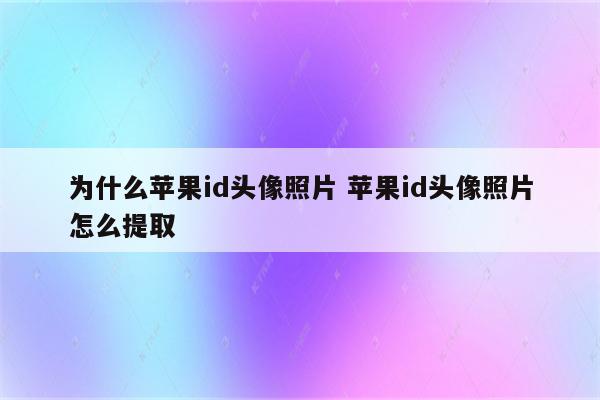 为什么苹果id头像照片 苹果id头像照片怎么提取